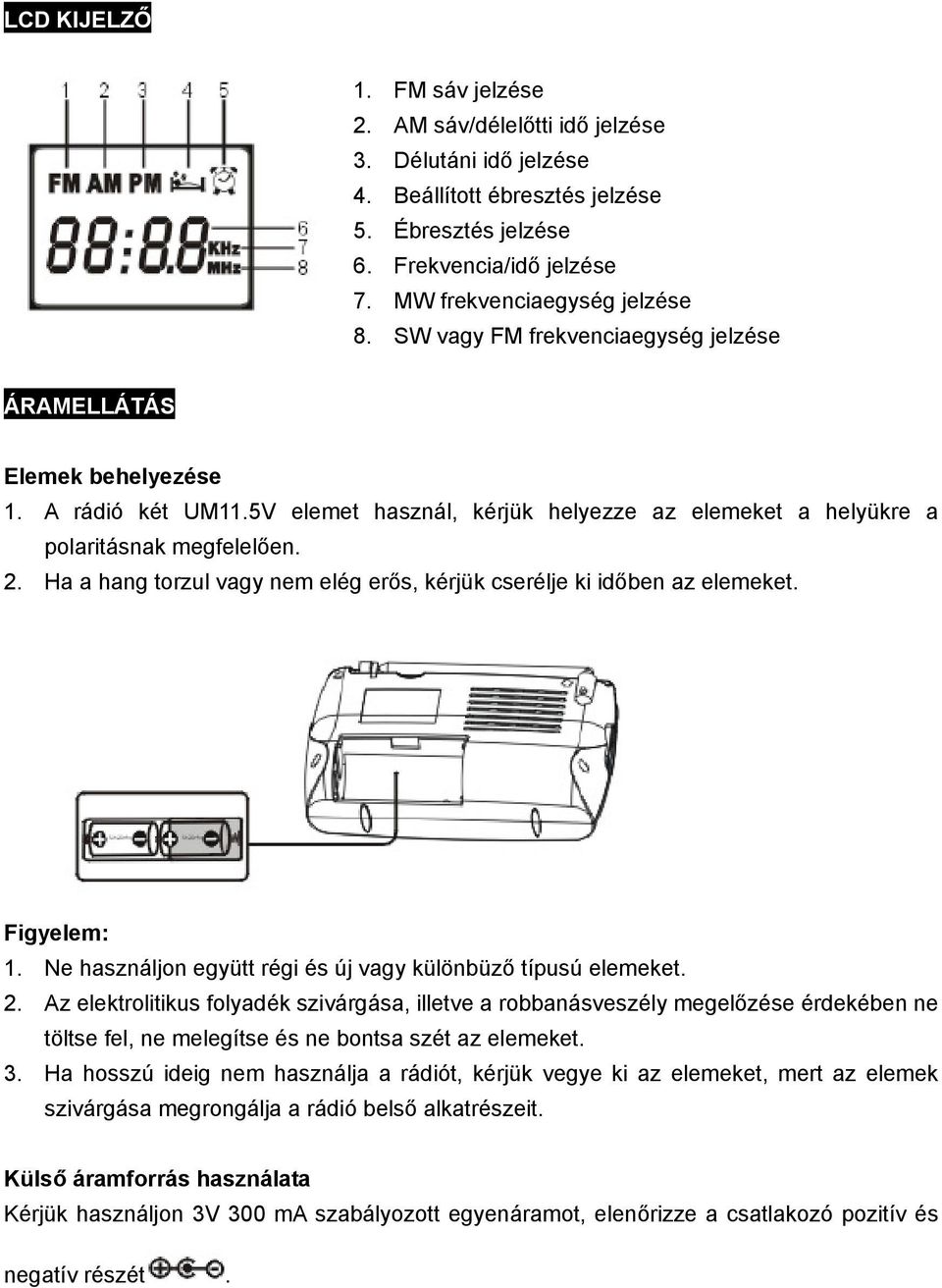 LCD KIJELZŐ

1 2 3 4 5
FM AM PM
88:8.8 KHz MHz
6 7 8

1. FM sáv jelzése
2. AM sáv/délelőtti idő jelzése
3. Délutáni idő jelzése
4. Beállított ébresztés jelzése
5. Ébresztés jelzése
6. Frekvencia/idő jelzése
7. MW frekvenciaegység jelzése
8. SW vagy FM frekvenciaegység jelzése

ÁRAMELLÁTÁS

Elemek behelyezése
1. A rádió két UM11.5V elemet használ, kérjük helyezze az elemeket a helyükre a polaritásnak megfelelően.
2. Ha a hang torzul vagy nem elég erős, kérjük cserélje ki időben az elemeket.

Figyelem:
1. Ne használjon együtt régi és új vagy különbüző típusú elemeket.
2. Az elektrolitikus folyadék szivárgása, illetve a robbanásveszély megelőzése érdekében ne töltse fel, ne melegítse és ne bontsa szét az elemeket.
3. Ha hosszú ideig nem használja a rádiót, kérjük vegye ki az elemeket, mert az elemek szivárgása megrongálja a rádió belső alkatrészeit.

Külső áramforrás használata
Kérjük használjon 3V 300 mA szabályozott egyenáramot, elenőrizze a csatlakozó pozitív és negatív részét .